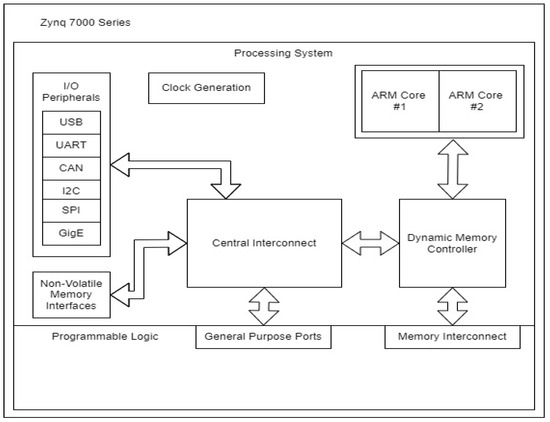 Zynq 7000 Series

Processing System

I/O Peripherals

USB

UART

CAN

I2C

SPI

GigE

Clock Generation

ARM Core #1

ARM Core #2

Central Interconnect

Dynamic Memory Controller

Non-Volatile Memory Interfaces

Programmable Logic

General Purpose Ports

Memory Interconnect